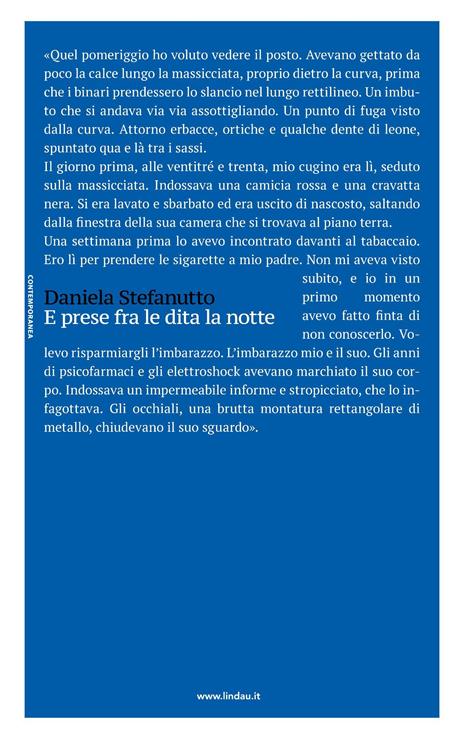 «Quel pomeriggio ho voluto vedere il posto. Avevano gettato da poco la calce lungo la massicciata, proprio dietro la curva, prima che i binari prendessero lo slancio nel lungo rettilineo. Un imbuto che si andava via via assottigliando. Un punto di fuga visto dalla curva. Attorno erbacce, ortiche e qualche dente di leone, spuntato qua e là tra i sassi.
Il giorno prima, alle ventitré e trenta, mio cugino era lì, seduto sulla massicciata. Indossava una camicia rossa e una cravatta nera. Si era lavato e sbarbato ed era uscito di nascosto, saltando dalla finestra della sua camera che si trovava al piano terra.
Una settimana prima lo avevo incontrato davanti al tabaccaio. Ero lì per prendere le sigarette a mio padre. Non mi aveva visto subito, e io in un primo momento avevo fatto finta di non conoscerlo. Volevo risparmiargli l'imbarazzo. L'imbarazzo mio e il suo. Gli anni di psicofarmaci e gli elettroshock avevano marchiato il suo corpo. Indossava un impermeabile informe e stropicciato, che lo infagottava. Gli occhiali, una brutta montatura rettangolare di metallo, chiudevano il suo sguardo».

CONTEMPORANEA

Daniela Stefanutto
E prese fra le dita la notte

www.lindau.it